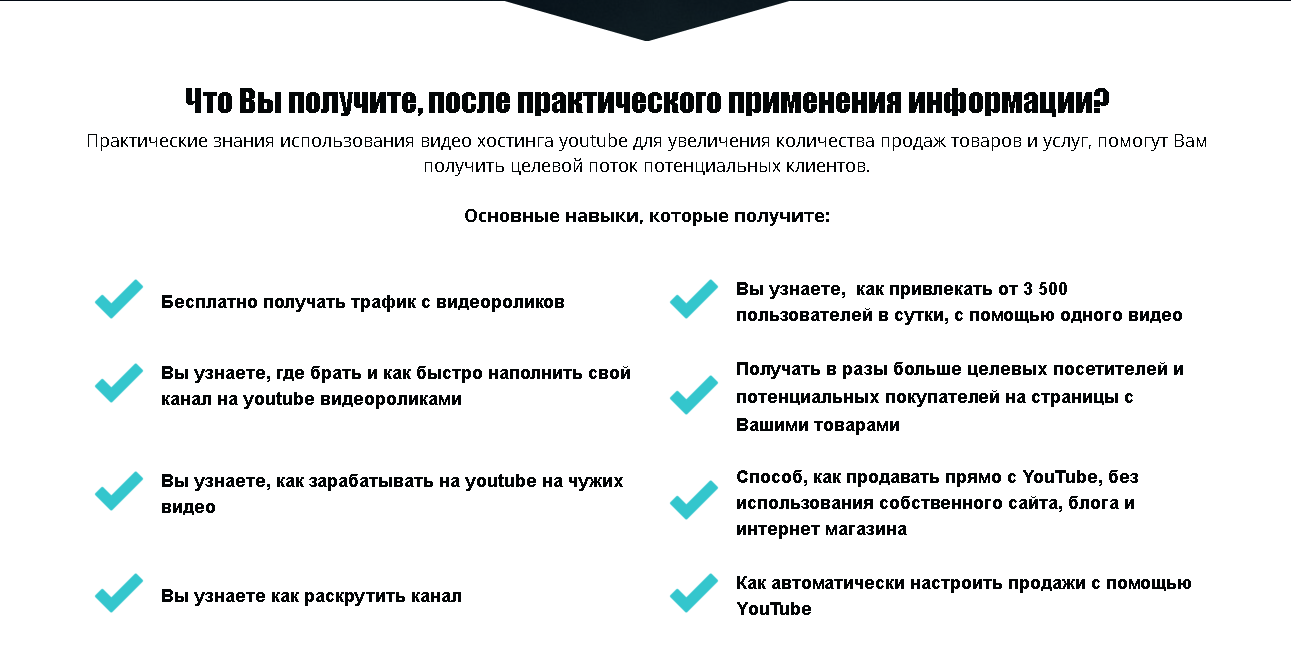 Что Вы получите, после практического применения информации?

Практические знания использования видео хостинга youtube для увеличения количества продаж товаров и услуг, помогут Вам получить целевой поток потенциальных клиентов.

Основные навыки, которые получите:

Бесплатно получать трафик с видеороликов

Вы узнаете, где брать и как быстро наполнить свой канал на youtube видеороликами

Вы узнаете, как зарабатывать на youtube на чужих видео

Вы узнаете как раскрутить канал

Вы узнаете,  как привлекать от 3 500 пользователей в сутки, с помощью одного видео

Получать в разы больше целевых посетителей и потенциальных покупателей на страницы с Вашими товарами

Способ, как продавать прямо с YouTube, без использования собственного сайта, блога и интернет магазина

Как автоматически настроить продажи с помощью YouTube